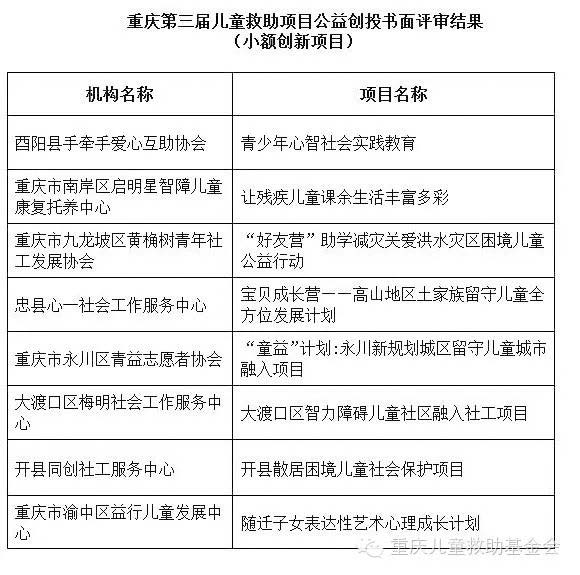 重庆第三届儿童救助项目公益创投书面评审结果
（小额创新项目）

| 机构名称 | 项目名称 |
|---|---|
| 酉阳县手牵手爱心互助协会 | 青少年心智社会实践教育 |
| 重庆市南岸区启明星智障儿童康复托养中心 | 让残疾儿童课余生活丰富多彩 |
| 重庆市九龙坡区黄桷树青年社工发展协会 | “好友营”助学减灾关爱洪水灾区困境儿童公益行动 |
| 忠县心一社会工作服务中心 | 宝贝成长营——高山地区土家族留守儿童全方位发展计划 |
| 重庆市永川区青益志愿者协会 | “童益”计划:永川新规划城区留守儿童城市融入项目 |
| 大渡口区梅明社会工作服务中心 | 大渡口区智力障碍儿童社区融入社工项目 |
| 开县同创社工服务中心 | 开县散居困境儿童社会保护项目 |
| 重庆市渝中区益行儿童发展中心 | 随迁子女表达性艺术心理成长计划 |

重庆儿童救助基金会